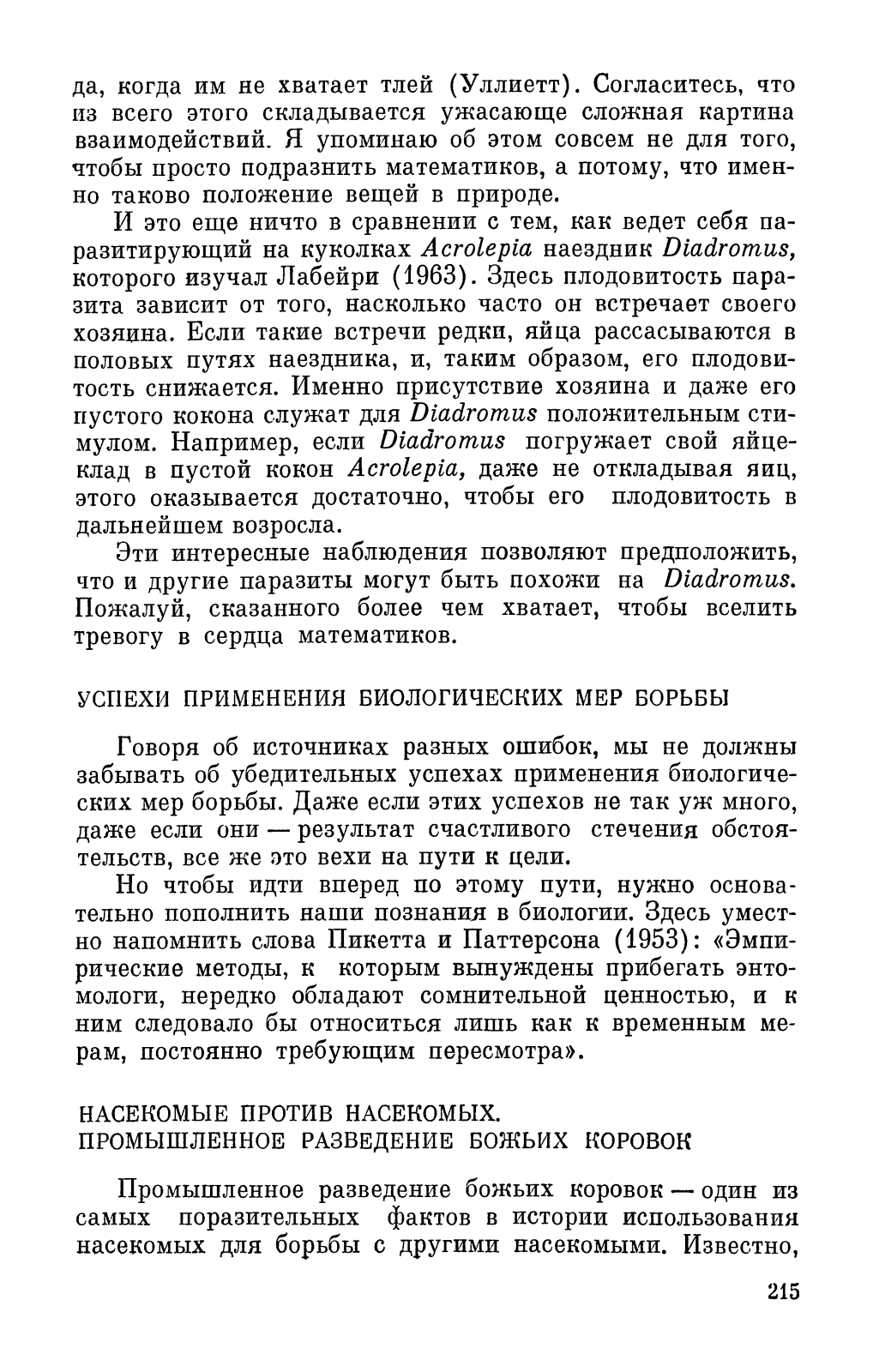 да, когда им не хватает тлей (Уллиетт). Согласитесь, что из всего этого складывается ужасающе сложная картина взаимодействий. Я упоминаю об этом совсем не для того, чтобы просто подразнить математиков, а потому, что именно таково положение вещей в природе.

И это еще ничто в сравнении с тем, как ведет себя паразитирующий на куколках Acrolepia наездник Diadromus, которого изучал Лабейри (1963). Здесь плодовитость паразита зависит от того, насколько часто он встречает своего хозяина. Если такие встречи редки, яйца рассасываются в половых путях наездника, и, таким образом, его плодовитость снижается. Именно присутствие хозяина и даже его пустого кокона служат для Diadromus положительным стимулом. Например, если Diadromus погружает свой яйцеклад в пустой кокон Acrolepia, даже не откладывая яиц, этого оказывается достаточно, чтобы его плодовитость в дальнейшем возросла.

Эти интересные наблюдения позволяют предположить, что и другие паразиты могут быть похожи на Diadromus. Пожалуй, сказанного более чем хватает, чтобы вселить тревогу в сердца математиков.

УСПЕХИ ПРИМЕНЕНИЯ БИОЛОГИЧЕСКИХ МЕР БОРЬБЫ

Говоря об источниках разных ошибок, мы не должны забывать об убедительных успехах применения биологических мер борьбы. Даже если этих успехов не так уж много, даже если они — результат счастливого стечения обстоятельств, все же это вехи на пути к цели.

Но чтобы идти вперед по этому пути, нужно основательно пополнить наши познания в биологии. Здесь уместно напомнить слова Пикетта и Паттерсона (1953): «Эмпирические методы, к которым вынуждены прибегать энтомологи, нередко обладают сомнительной ценностью, и к ним следовало бы относиться лишь как к временным мерам, постоянно требующим пересмотра».

НАСЕКОМЫЕ ПРОТИВ НАСЕКОМЫХ.
ПРОМЫШЛЕННОЕ РАЗВЕДЕНИЕ БОЖЬИХ КОРОВОК

Промышленное разведение божьих коровок — один из самых поразительных фактов в истории использования насекомых для борьбы с другими насекомыми. Известно,

215